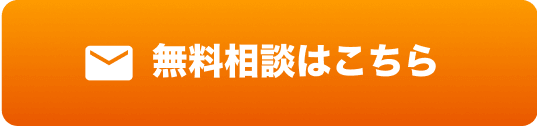 無料相談はこちら